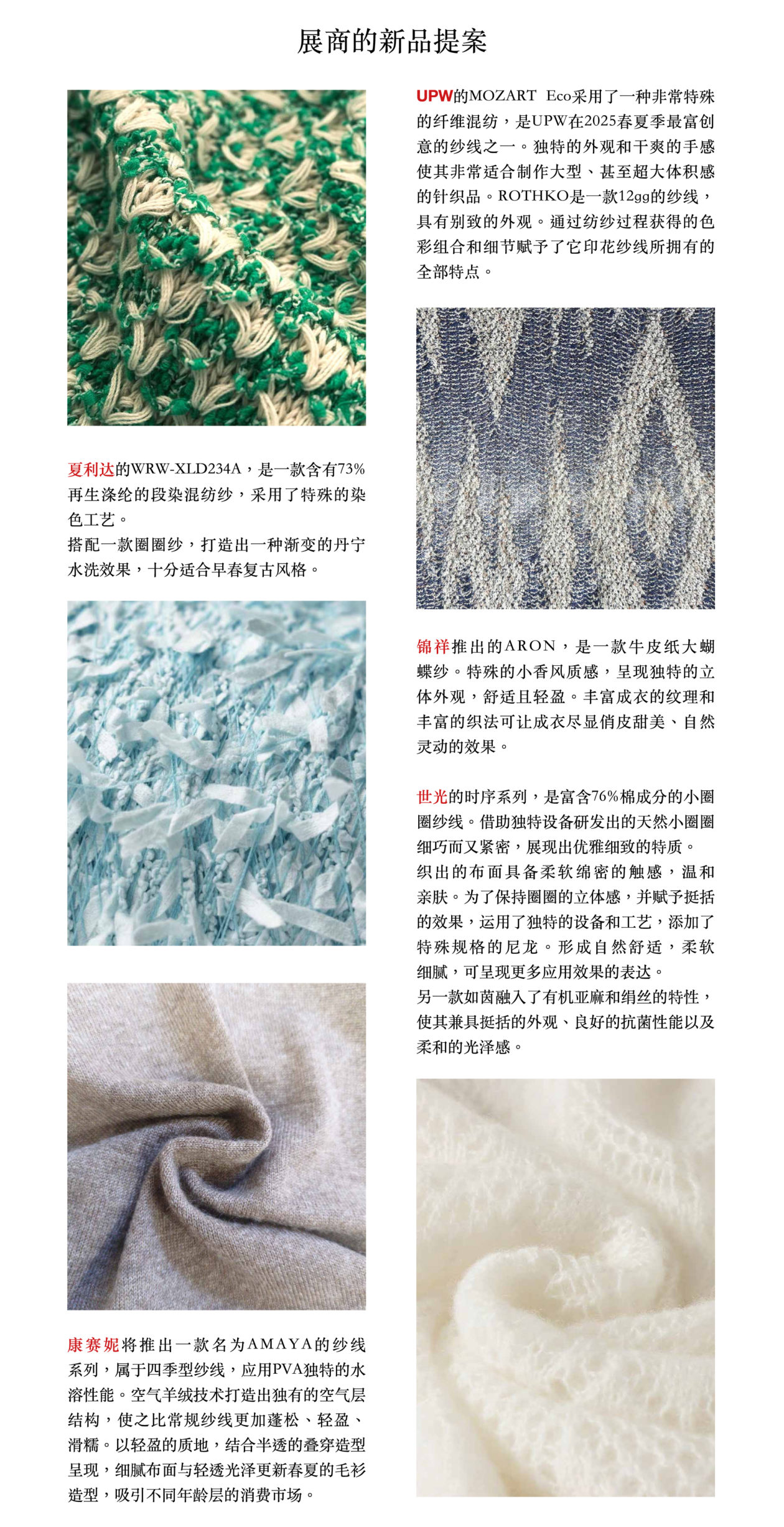 展商的新品提案

夏利达的WRW-XLD234A，是一款含有73%再生涤纶的段染混纺纱，采用了特殊的染色工艺。
搭配一款圈圈纱，打造出一种渐变的丹宁水洗效果，十分适合早春复古风格。

康赛妮将推出一款名为AMAYA的纱线系列，属于四季型纱线，应用PVA独特的水溶性能。空气羊绒技术打造出独有的空气层结构，使之比常规纱线更加蓬松、轻盈、滑糯。以轻盈的质地，结合半透的叠穿造型呈现，细腻布面与轻透光泽更新春夏的毛衫造型，吸引不同年龄层的消费市场。

UPW的MOZART Eco采用了一种非常特殊的纤维混纺，是UPW在2025春夏季最富创意的纱线之一。独特的外观和干爽的手感使其非常适合制作大型、甚至超大体积感的针织品。ROTHKO是一款12gg的纱线，具有别致的外观。通过纺纱过程获得的色彩组合和细节赋予了它印花纱线所拥有的全部特点。

锦祥推出的ARON，是一款牛皮纸大蝴蝶纱。特殊的小香风质感，呈现独特的立体外观，舒适且轻盈。丰富成衣的纹理和丰富的织法可让成衣尽显俏皮甜美、自然灵动的效果。

世光的时序系列，是富含76%棉成分的小圈圈纱线。借助独特设备研发出的天然小圈圈细巧而又紧密，展现出优雅细致的特质。
织出的布面具备柔软绵密的触感，温和亲肤。为了保持圈圈的立体感，并赋予挺括的效果，运用了独特的设备和工艺，添加了特殊规格的尼龙。形成自然舒适，柔软细腻，可呈现更多应用效果的表达。
另一款如茵融入了有机亚麻和绢丝的特性，使其兼具挺括的外观、良好的抗菌性能以及柔和的光泽感。